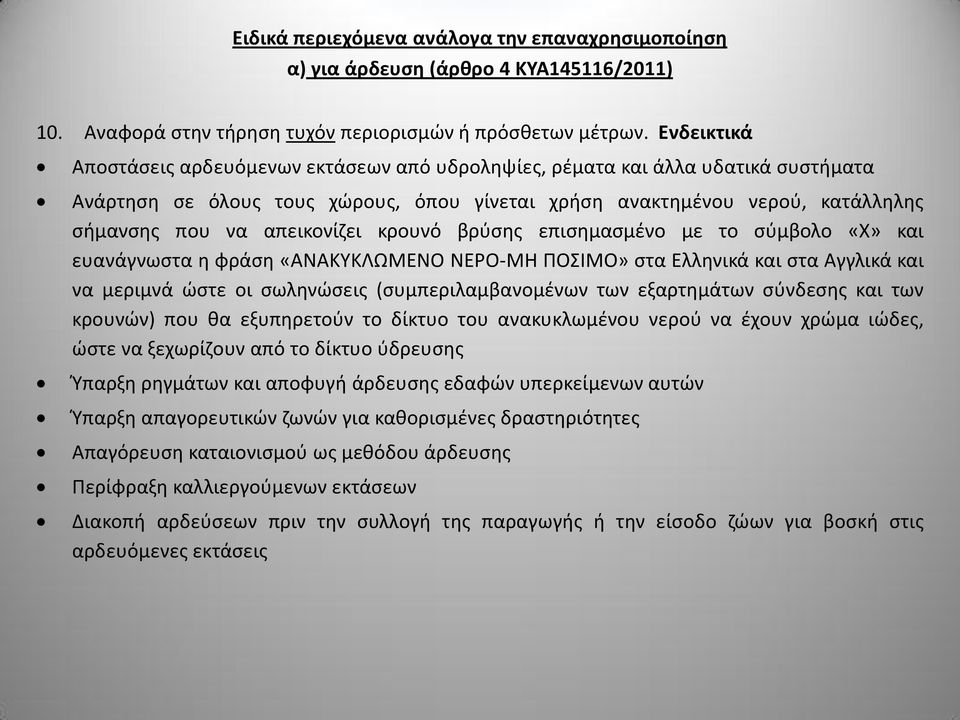 Ειδικά περιεχόμενα ανάλογα την επαναχρησιμοποίηση
α) για άρδευση (άρθρο 4 ΚΥΑ145116/2011)

10. Αναφορά στην τήρηση τυχόν περιορισμών ή πρόσθετων μέτρων. Ενδεικτικά

• Αποστάσεις αρδευόμενων εκτάσεων από υδροληψίες, ρέματα και άλλα υδατικά συστήματα

• Ανάρτηση σε όλους τους χώρους, όπου γίνεται χρήση ανακτημένου νερού, κατάλληλης σήμανσης που να απεικονίζει κρουνό βρύσης επισημασμένο με το σύμβολο «Χ» και ευανάγνωστα η φράση «ΑΝΑΚΥΚΛΩΜΕΝΟ ΝΕΡΟ-ΜΗ ΠΟΣΙΜΟ» στα Ελληνικά και στα Αγγλικά και να μεριμνά ώστε οι σωληνώσεις (συμπεριλαμβανομένων των εξαρτημάτων σύνδεσης και των κρουνών) που θα εξυπηρετούν το δίκτυο του ανακυκλωμένου νερού να έχουν χρώμα ιώδες, ώστε να ξεχωρίζουν από το δίκτυο ύδρευσης

• Ύπαρξη ρηγμάτων και αποφυγή άρδευσης εδαφών υπερκείμενων αυτών

• Ύπαρξη απαγορευτικών ζωνών για καθορισμένες δραστηριότητες

• Απαγόρευση καταιονισμού ως μεθόδου άρδευσης

• Περίφραξη καλλιεργούμενων εκτάσεων

• Διακοπή αρδεύσεων πριν την συλλογή της παραγωγής ή την είσοδο ζώων για βοσκή στις αρδευόμενες εκτάσεις